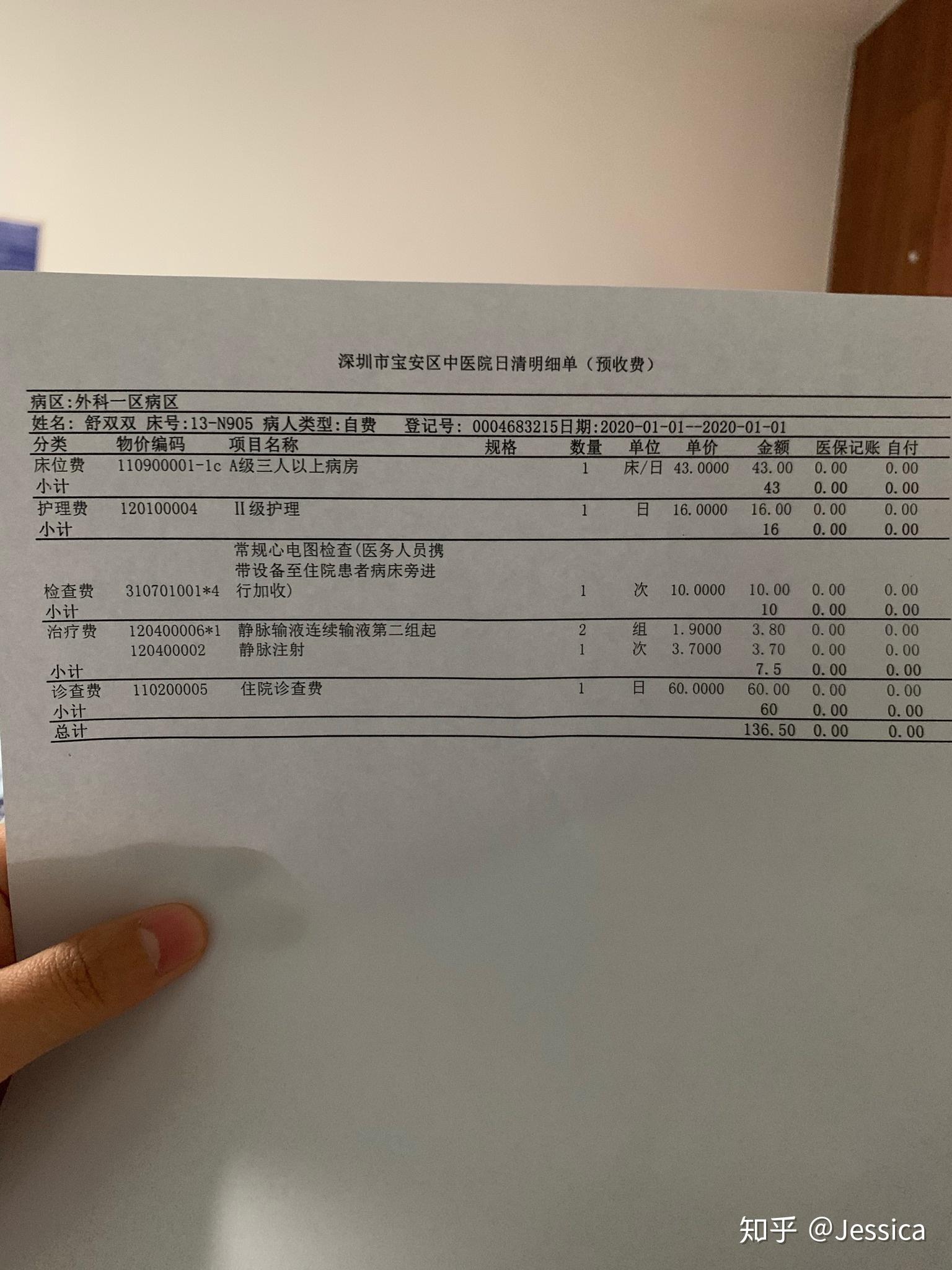 深圳市宝安区中医院日清明细单（预收费）

病区:外科一区病区
姓名: 舒双双 床号:13-N905 病人类型:自费 登记号: 0004683215日期:2020-01-01--2020-01-01

| 分类 | 物价编码 | 项目名称 | 规格 | 数量 | 单位 | 单价 | 金额 | 医保记账 | 自付 |
|---|---|---|---|---|---|---|---|---|---|
| 床位费 | 110900001-1c | A级三人以上病房 | | 1 | 床/日 | 43.0000 | 43.00 | 0.00 | 0.00 |
| 小计 | | | | | | | 43 | 0.00 | 0.00 |
| 护理费 | 120100004 | II级护理 | | 1 | 日 | 16.0000 | 16.00 | 0.00 | 0.00 |
| 小计 | | | | | | | 16 | 0.00 | 0.00 |
| 检查费 | 310701001*4 | 常规心电图检查(医务人员携带设备至住院患者病床旁进行加收) | | 1 | 次 | 10.0000 | 10.00 | 0.00 | 0.00 |
| 小计 | | | | | | | 10 | 0.00 | 0.00 |
| 治疗费 | 120400006*1 | 静脉输液连续输液第二组起 | | 2 | 组 | 1.9000 | 3.80 | 0.00 | 0.00 |
| | 120400002 | 静脉注射 | | 1 | 次 | 3.7000 | 3.70 | 0.00 | 0.00 |
| 小计 | | | | | | | 7.5 | 0.00 | 0.00 |
| 诊查费 | 110200005 | 住院诊查费 | | 1 | 日 | 60.0000 | 60.00 | 0.00 | 0.00 |
| 小计 | | | | | | | 60 | 0.00 | 0.00 |
| 总计 | | | | | | | 136.50 | 0.00 | 0.00 |

知乎 @Jessica